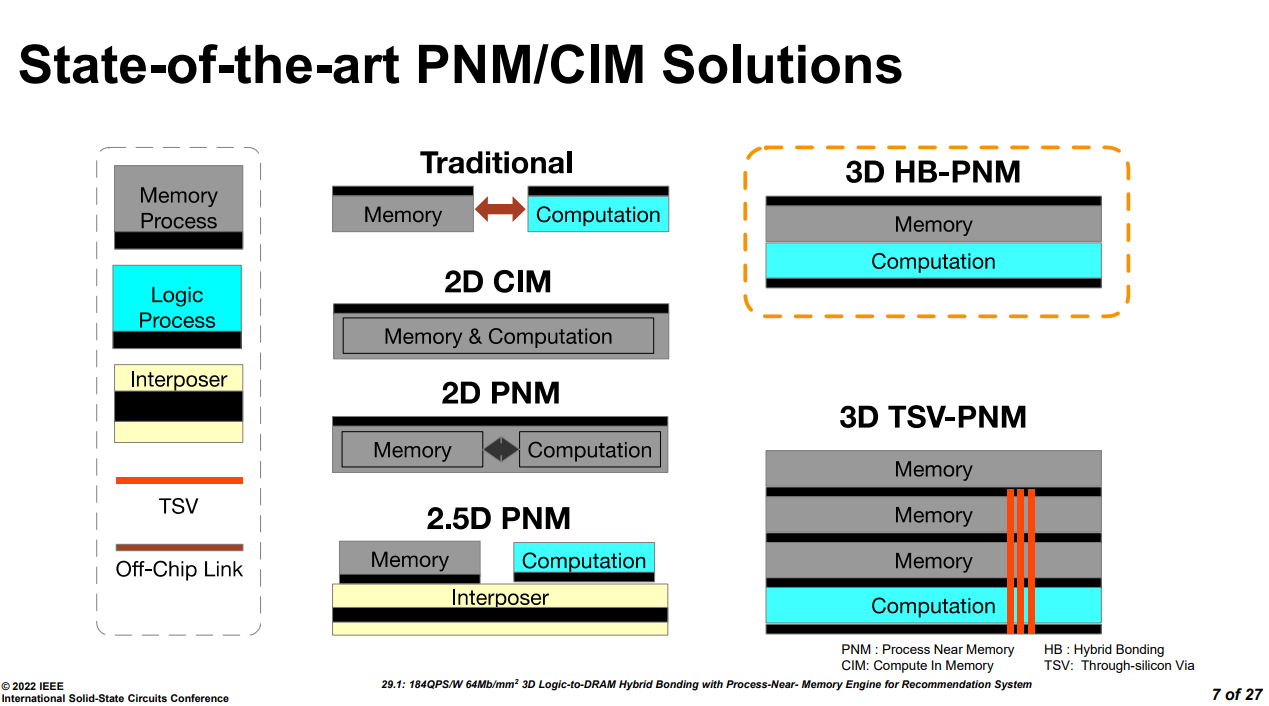 State-of-the-art PNM/CIM Solutions

Memory Process

Logic Process

Interposer

TSV

Off-Chip Link

Traditional

Memory

Computation

2D CIM

Memory & Computation

2D PNM

Memory

Computation

2.5D PNM

Memory

Computation

Interposer

3D HB-PNM

Memory

Computation

3D TSV-PNM

Memory

Memory

Memory

Computation

PNM : Process Near Memory
CIM: Compute In Memory

HB : Hybrid Bonding
TSV: Through-silicon Via

© 2022 IEEE
International Solid-State Circuits Conference

29.1: 184QPS/W 64Mb/mm$^2$ 3D Logic-to-DRAM Hybrid Bonding with Process-Near- Memory Engine for Recommendation System

7 of 27